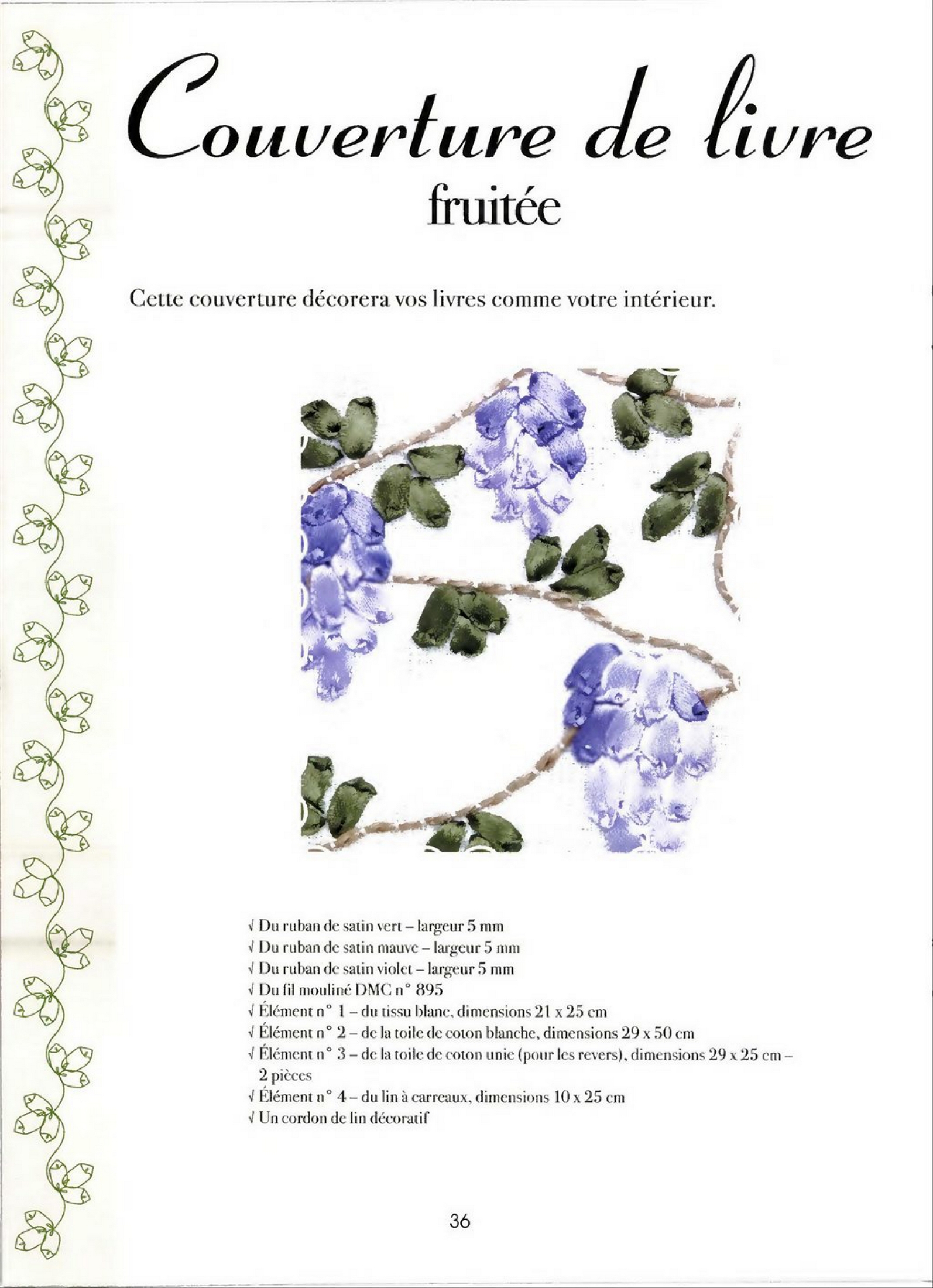 Couverture de livre
fruitée

Cette couverture décorera vos livres comme votre intérieur.

√ Du ruban de satin vert – largeur 5 mm
√ Du ruban de satin mauve – largeur 5 mm
√ Du ruban de satin violet – largeur 5 mm
√ Du fil mouliné DMC n° 895
√ Élément n° 1 – du tissu blanc, dimensions 21 x 25 cm
√ Élément n° 2 – de la toile de coton blanche, dimensions 29 x 50 cm
√ Élément n° 3 – de la toile de coton unie (pour les revers), dimensions 29 x 25 cm – 2 pièces
√ Élément n° 4 – du lin à carreaux, dimensions 10 x 25 cm
√ Un cordon de lin décoratif

36